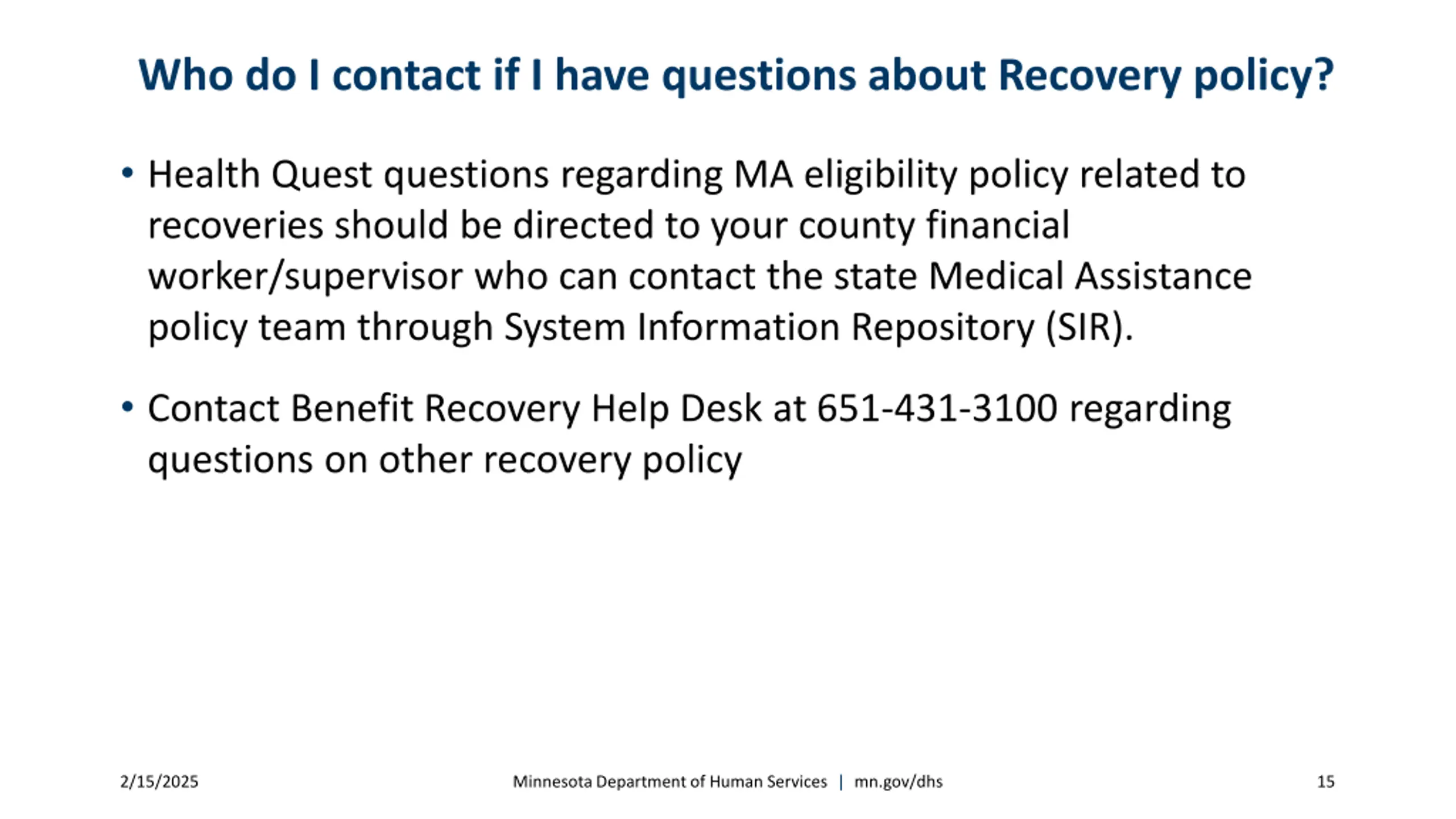 Who do I contact if I have questions about Recovery policy?

• Health Quest questions regarding MA eligibility policy related to recoveries should be directed to your county financial worker/supervisor who can contact the state Medical Assistance policy team through System Information Repository (SIR).

• Contact Benefit Recovery Help Desk at 651-431-3100 regarding questions on other recovery policy

2/15/2025

Minnesota Department of Human Services | mn.gov/dhs

15